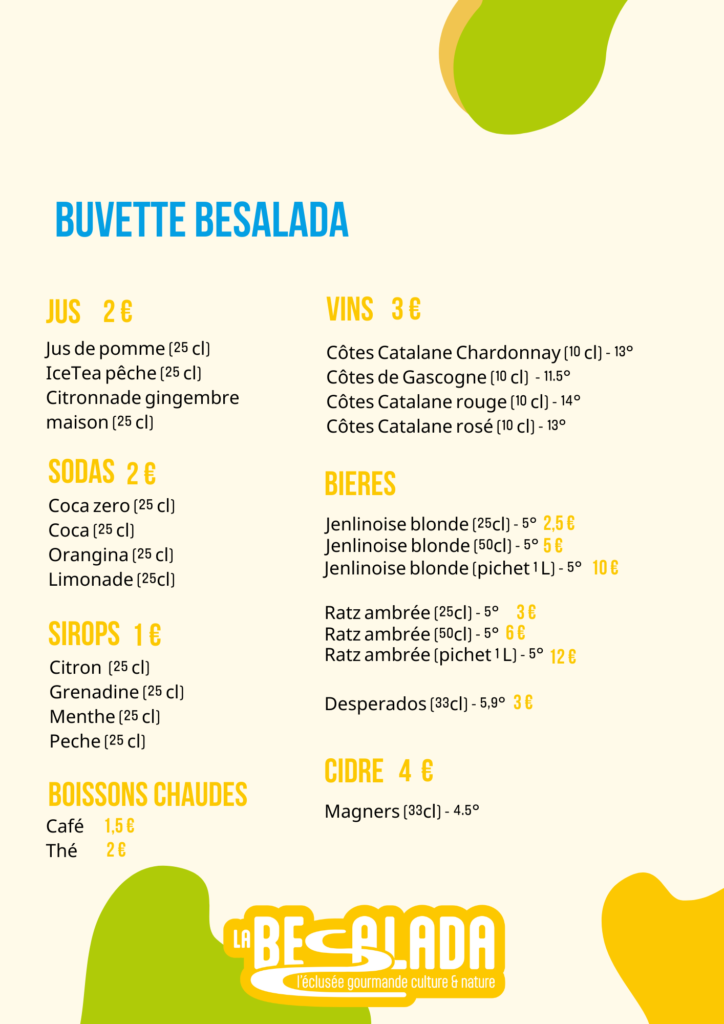 BUVETTE BESALADA

JUS 2 €

Jus de pomme (25 cl)
IceTea pêche (25 cl)
Citronnade gingembre maison (25 cl)

SODAS 2 €

Coca zero (25 cl)
Coca (25 cl)
Orangina (25 cl)
Limonade (25cl)

SIROPS 1 €

Citron (25 cl)
Grenadine (25 cl)
Menthe (25 cl)
Peche (25 cl)

BOISSONS CHAUDES

Café 1,5 €
Thé 2 €

VINS 3 €

Côtes Catalane Chardonnay (10 cl) - 13°
Côtes de Gascogne (10 cl) - 11.5°
Côtes Catalane rouge (10 cl) - 14°
Côtes Catalane rosé (10 cl) - 13°

BIERES

Jenlinoise blonde (25cl) - 5° 2,5 €
Jenlinoise blonde (50cl) - 5° 5 €
Jenlinoise blonde (pichet 1 L) - 5° 10 €

Ratz ambrée (25cl) - 5° 3 €
Ratz ambrée (50cl) - 5° 6 €
Ratz ambrée (pichet 1 L) - 5° 12 €

Desperados (33cl) - 5,9° 3 €

CIDRE 4 €

Magners (33cl) - 4.5°

LA BESALADA
l'éclusée gourmande culture & nature